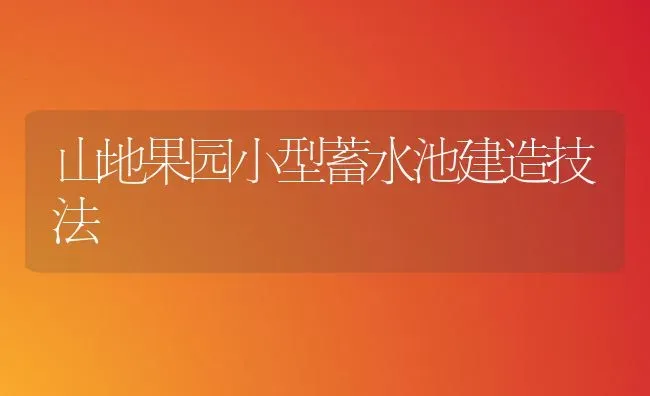 山地果园小型蓄水池建造技法